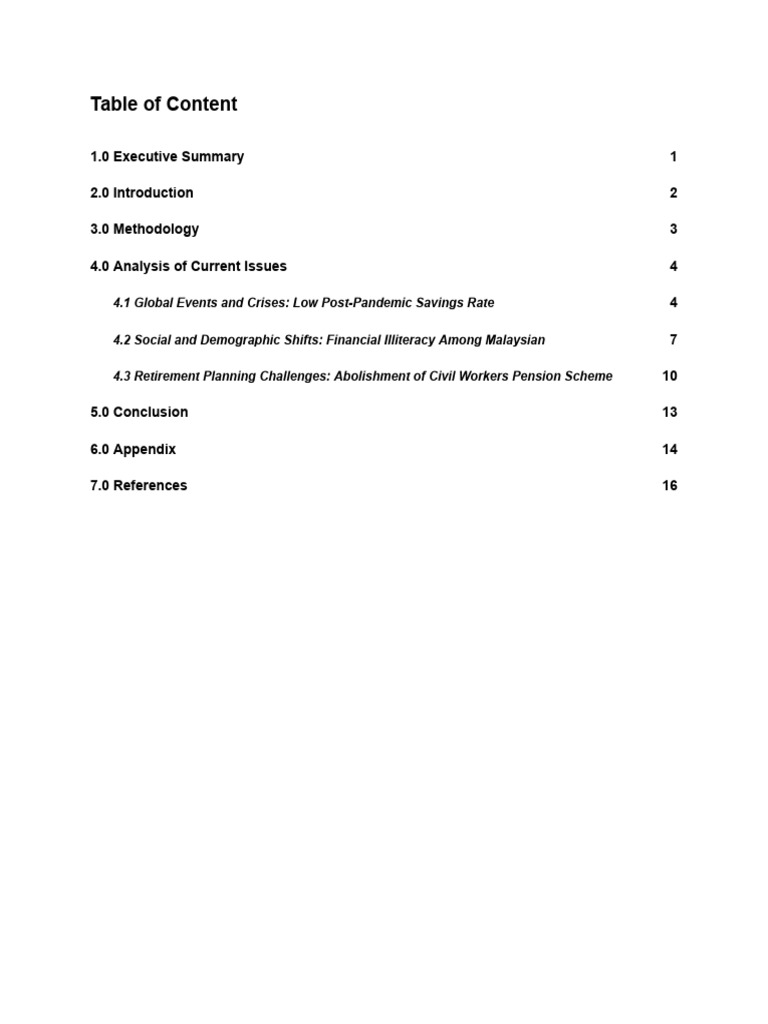 Table of Content

1.0 Executive Summary 1

2.0 Introduction 2

3.0 Methodology 3

4.0 Analysis of Current Issues 4

4.1 Global Events and Crises: Low Post-Pandemic Savings Rate 4

4.2 Social and Demographic Shifts: Financial Illiteracy Among Malaysian 7

4.3 Retirement Planning Challenges: Abolishment of Civil Workers Pension Scheme 10

5.0 Conclusion 13

6.0 Appendix 14

7.0 References 16